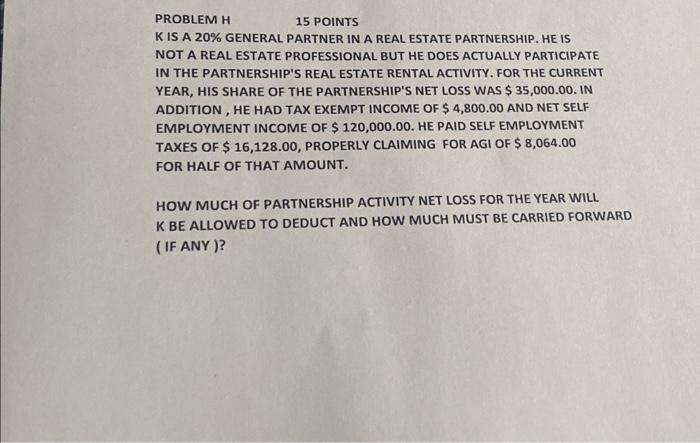 PROBLEM H 15 POINTS

K IS A 20% GENERAL PARTNER IN A REAL ESTATE PARTNERSHIP. HE IS NOT A REAL ESTATE PROFESSIONAL BUT HE DOES ACTUALLY PARTICIPATE IN THE PARTNERSHIP'S REAL ESTATE RENTAL ACTIVITY. FOR THE CURRENT YEAR, HIS SHARE OF THE PARTNERSHIP'S NET LOSS WAS $ 35,000.00. IN ADDITION , HE HAD TAX EXEMPT INCOME OF $ 4,800.00 AND NET SELF EMPLOYMENT INCOME OF $ 120,000.00. HE PAID SELF EMPLOYMENT TAXES OF $ 16,128.00, PROPERLY CLAIMING FOR AGI OF $ 8,064.00 FOR HALF OF THAT AMOUNT.

HOW MUCH OF PARTNERSHIP ACTIVITY NET LOSS FOR THE YEAR WILL K BE ALLOWED TO DEDUCT AND HOW MUCH MUST BE CARRIED FORWARD ( IF ANY )?